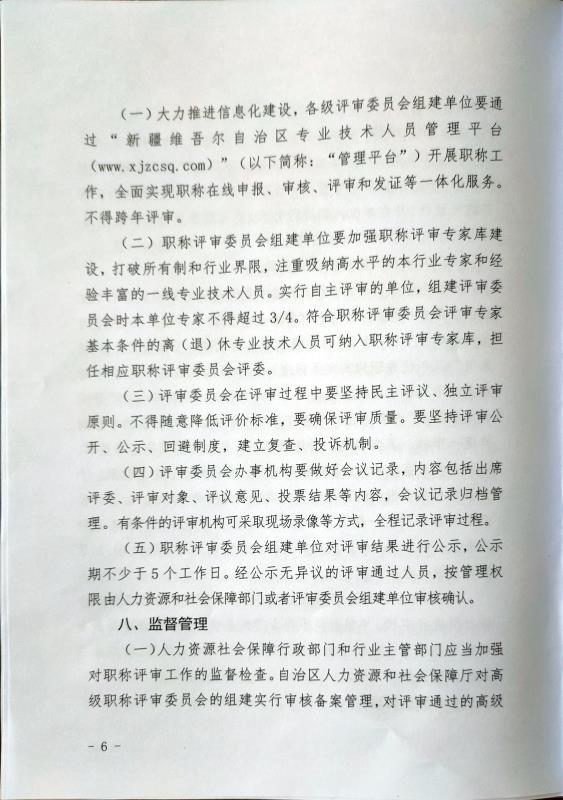 （一）大力推进信息化建设，各级评审委员会组建单位要通过“新疆维吾尔自治区专业技术人员管理平台（www.xjzcsq.com）”（以下简称：“管理平台”）开展职称工作，全面实现职称在线申报、审核、评审和发证等一体化服务。不得跨年评审。

（二）职称评审委员会组建单位要加强职称评审专家库建设，打破所有制和行业界限，注重吸纳高水平的本行业专家和经验丰富的一线专业技术人员。实行自主评审的单位，组建评审委员会时本单位专家不得超过3/4。符合职称评审委员会评审专家基本条件的离（退）休专业技术人员可纳入职称评审专家库，担任相应职称评审委员会评委。

（三）评审委员会在评审过程中要坚持民主评议、独立评审原则。不得随意降低评价标准，要确保评审质量。要坚持评审公开、公示、回避制度，建立复查、投诉机制。

（四）评审委员会办事机构要做好会议记录，内容包括出席评委、评审对象、评议意见、投票结果等内容，会议记录归档管理。有条件的评审机构可采取现场录像等方式，全程记录评审过程。

（五）职称评审委员会组建单位对评审结果进行公示，公示期不少于5个工作日。经公示无异议的评审通过人员，按管理权限由人力资源和社会保障部门或者评审委员会组建单位审核确认。

八、监督管理

（一）人力资源社会保障行政部门和行业主管部门应当加强对职称评审工作的监督检查。自治区人力资源和社会保障厅对高级职称评审委员会的组建实行审核备案管理，对评审通过的高级

- 6 -